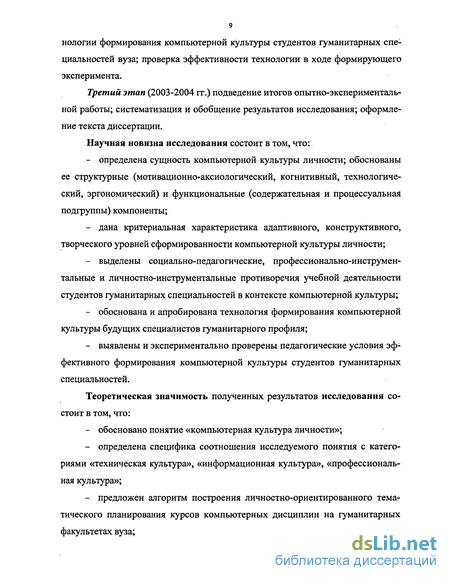 9

нологии формирования компьютерной культуры студентов гуманитарных специальностей вуза; проверка эффективности технологии в ходе формирующего эксперимента.

Третий этап (2003-2004 гг.) подведение итогов опытно-экспериментальной работы; систематизация и обобщение результатов исследования; оформление текста диссертации.

Научная новизна исследования состоит в том, что:

– определена сущность компьютерной культуры личности; обоснованы ее структурные (мотивационно-аксиологический, когнитивный, технологический, эргономический) и функциональные (содержательная и процессуальная подгруппы) компоненты;

– дана критериальная характеристика адаптивного, конструктивного, творческого уровней сформированности компьютерной культуры личности;

– выделены социально-педагогические, профессионально-инструментальные и личностно-инструментальные противоречия учебной деятельности студентов гуманитарных специальностей в контексте компьютерной культуры;

– обоснована и апробирована технология формирования компьютерной культуры будущих специалистов гуманитарного профиля;

– выявлены и экспериментально проверены педагогические условия эффективного формирования компьютерной культуры студентов гуманитарных специальностей.

Теоретическая значимость полученных результатов исследования состоит в том, что:

– обосновано понятие «компьютерная культура личности»;

– определена специфика соотношения исследуемого понятия с категориями «техническая культура», «информационная культура», «профессиональная культура»;

– предложен алгоритм построения личностно-ориентированного тематического планирования курсов компьютерных дисциплин на гуманитарных факультетах вуза;

dsLib.net
библиотека диссертаций